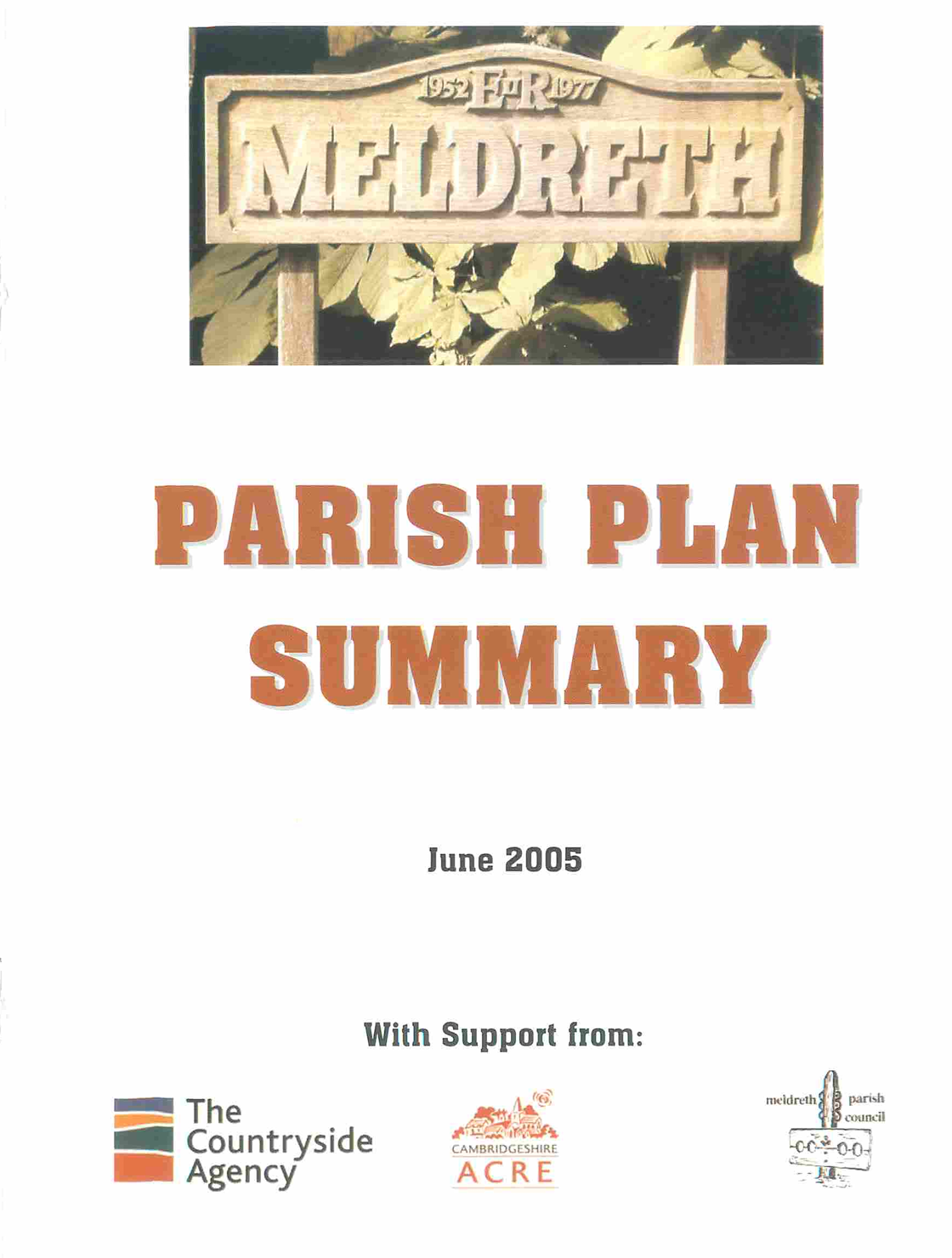 1952 EIIR 1977
MELDRETH

PARISH PLAN
SUMMARY

June 2005

With Support from:

The Countryside Agency

CAMBRIDGESHIRE
ACRE

meldreth parish council